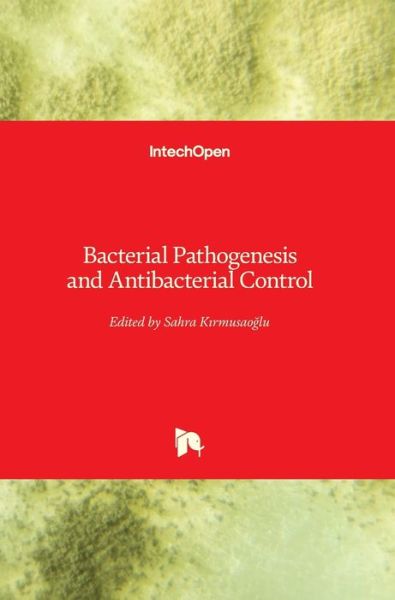 IntechOpen

Bacterial Pathogenesis and Antibacterial Control

Edited by Sahra Kırmusaoğlu